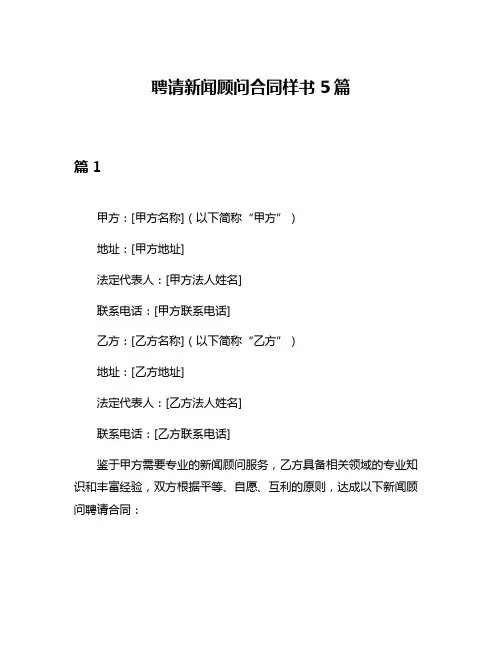 聘请新闻顾问合同样书 5 篇

篇 1

甲方：[甲方名称]（以下简称“甲方”）

地址：[甲方地址]

法定代表人：[甲方法人姓名]

联系电话：[甲方联系电话]

乙方：[乙方名称]（以下简称“乙方”）

地址：[乙方地址]

法定代表人：[乙方法人姓名]

联系电话：[乙方联系电话]

鉴于甲方需要专业的新闻顾问服务，乙方具备相关领域的专业知识和丰富经验，双方根据平等、自愿、互利的原则，达成以下新闻顾问聘请合同：